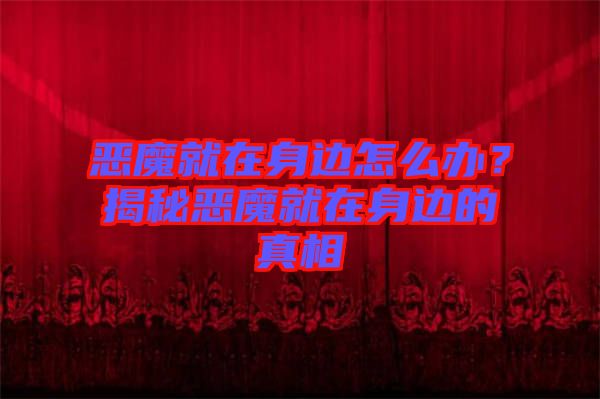 恶魔就在身边怎么办？揭秘恶魔就在身边的真相